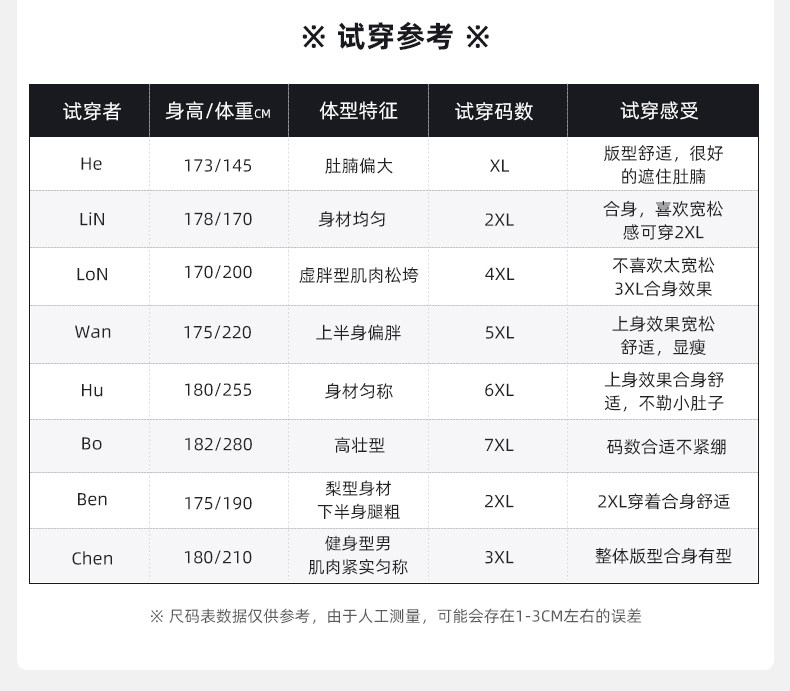 ※ 试穿参考 ※

| 试穿者 | 身高/体重CM | 体型特征 | 试穿码数 | 试穿感受 |
|---|---|---|---|---|
| He | 173/145 | 肚腩偏大 | XL | 版型舒适，很好的遮住肚腩 |
| LiN | 178/170 | 身材均匀 | 2XL | 合身，喜欢宽松感可穿2XL |
| LoN | 170/200 | 虚胖型肌肉松垮 | 4XL | 不喜欢太宽松3XL合身效果 |
| Wan | 175/220 | 上半身偏胖 | 5XL | 上身效果宽松舒适，显瘦 |
| Hu | 180/255 | 身材匀称 | 6XL | 上身效果合身舒适，不勒小肚子 |
| Bo | 182/280 | 高壮型 | 7XL | 码数合适不紧绷 |
| Ben | 175/190 | 梨型身材下半身腿粗 | 2XL | 2XL穿着合身舒适 |
| Chen | 180/210 | 健身型男肌肉紧实匀称 | 3XL | 整体版型合身有型 |

※ 尺码表数据仅供参考，由于人工测量，可能会存在1-3CM左右的误差